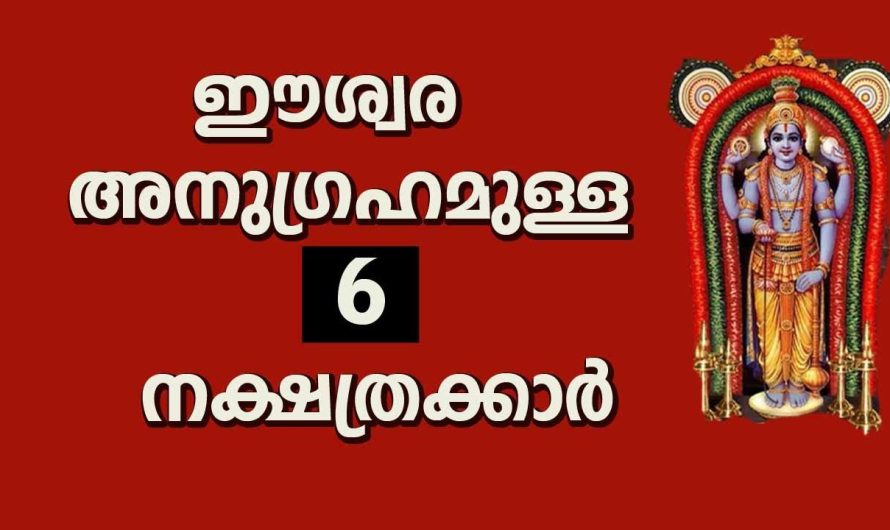 ഈശ്വര
അനുഗ്രഹമുള്ള
6
നക്ഷത്രക്കാർ